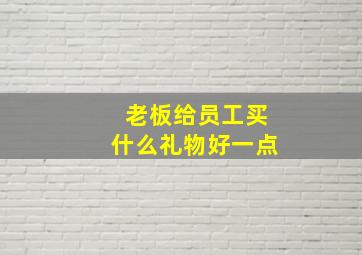 老板给员工买
什么礼物好一点